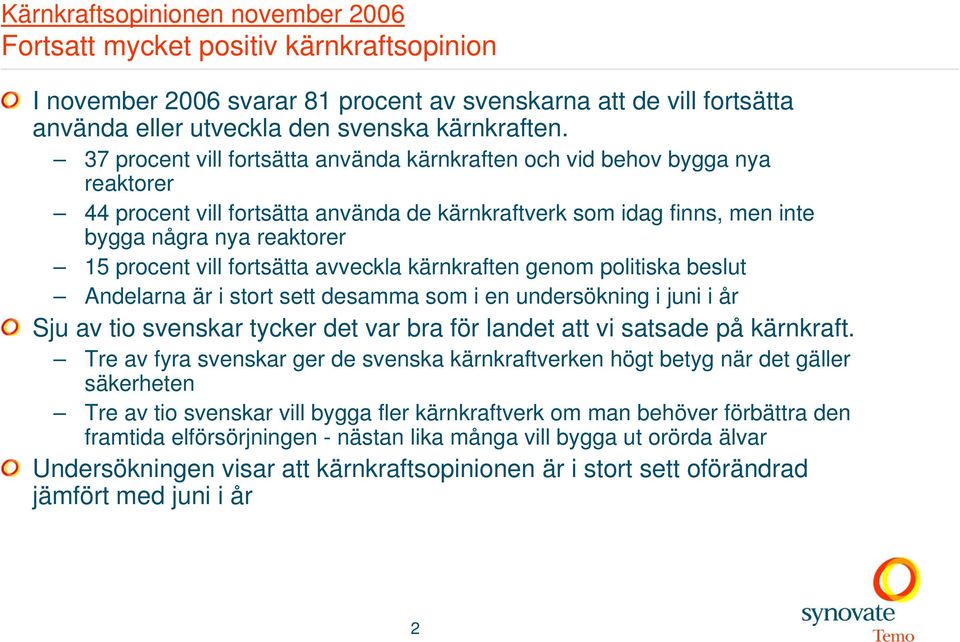 Kärnkraftsopinionen november 2006
Fortsatt mycket positiv kärnkraftsopinion

I november 2006 svarar 81 procent av svenskarna att de vill fortsätta använda eller utveckla den svenska kärnkraften.

– 37 procent vill fortsätta använda kärnkraften och vid behov bygga nya reaktorer

– 44 procent vill fortsätta använda de kärnkraftverk som idag finns, men inte bygga några nya reaktorer

– 15 procent vill fortsätta avveckla kärnkraften genom politiska beslut

– Andelarna är i stort sett desamma som i en undersökning i juni i år

Sju av tio svenskar tycker det var bra för landet att vi satsade på kärnkraft.

– Tre av fyra svenskar ger de svenska kärnkraftverken högt betyg när det gäller säkerheten

– Tre av tio svenskar vill bygga fler kärnkraftverk om man behöver förbättra den framtida elförsörjningen - nästan lika många vill bygga ut orörda älvar

Undersökningen visar att kärnkraftsopinionen är i stort sett oförändrad jämfört med juni i år

2

synovate
Temo